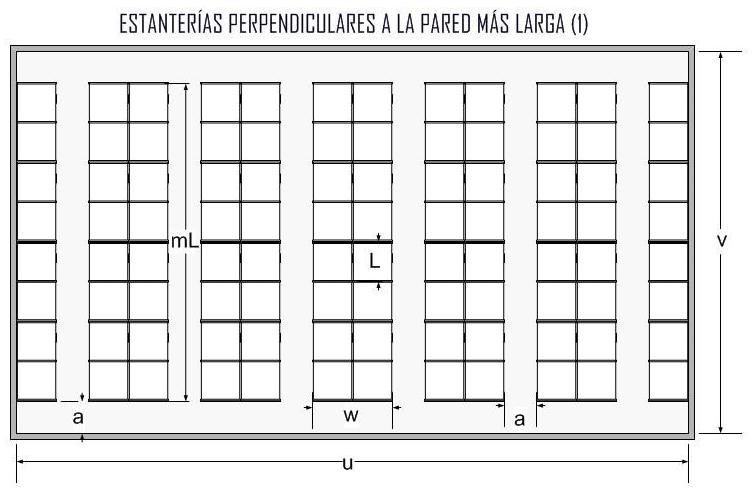 ESTANTERÍAS PERPENDICULARES A LA PARED MÁS LARGA (I)

mL

L

v

a

w

a

u